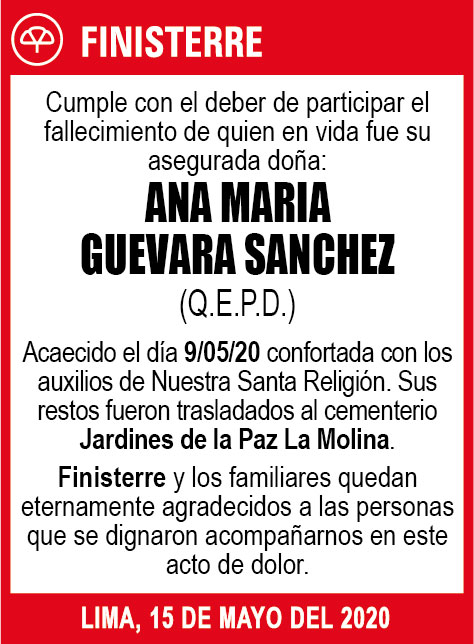 FINISTERRE

Cumple con el deber de participar el fallecimiento de quien en vida fue su asegurada doña:

ANA MARIA GUEVARA SANCHEZ

(Q.E.P.D.)

Acaecido el día 9/05/20 confortada con los auxilios de Nuestra Santa Religión. Sus restos fueron trasladados al cementerio Jardines de la Paz La Molina.

Finisterre y los familiares quedan eternamente agradecidos a las personas que se dignaron acompañarnos en este acto de dolor.

LIMA, 15 DE MAYO DEL 2020